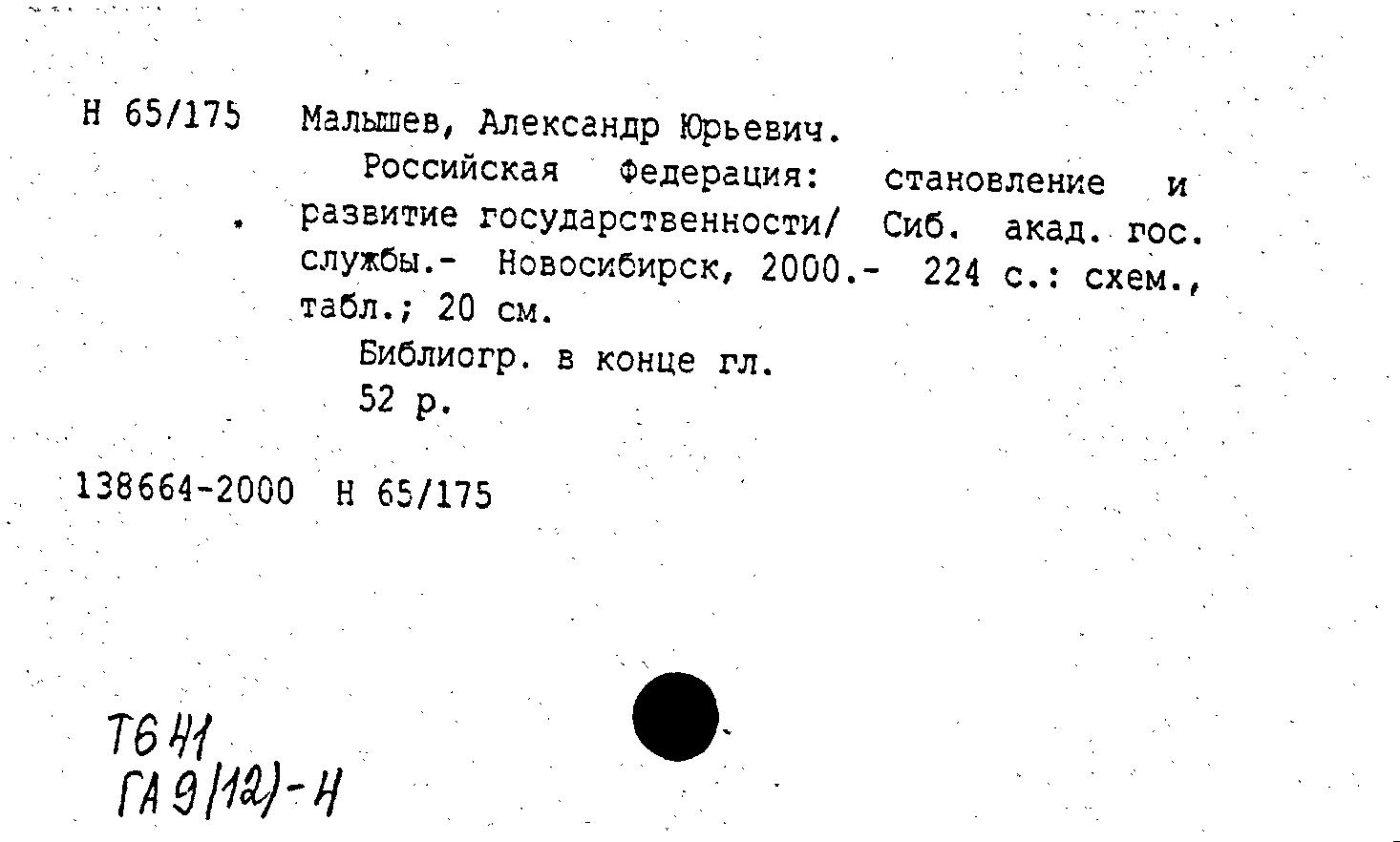 Н 65/175 Малышев, Александр Юрьевич.

Российская Федерация: становление и развитие государственности/ Сиб. акад. гос. службы.- Новосибирск, 2000.- 224 с.: схем., табл.; 20 см.

Библиогр. в конце гл.

52 р.

138664-2000 Н 65/175

Т6 41
ГА 9(12)-Н